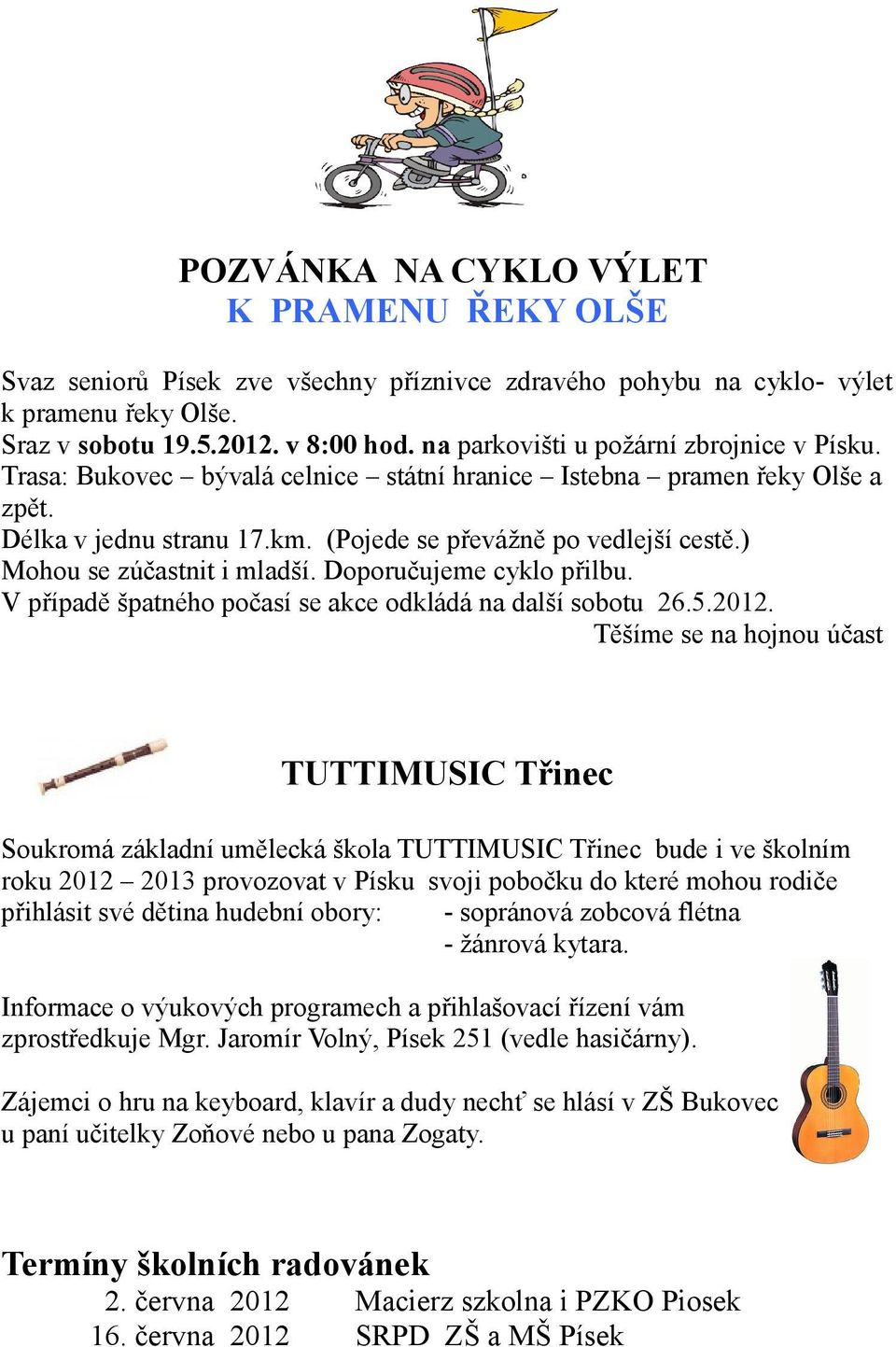 POZVÁNKA NA CYKLO VÝLET
K PRAMENU ŘEKY OLŠE

Svaz seniorů Písek zve všechny příznivce zdravého pohybu na cyklo- výlet k pramenu řeky Olše.
Sraz v sobotu 19.5.2012. v 8:00 hod. na parkovišti u požární zbrojnice v Písku.
Trasa: Bukovec – bývalá celnice – státní hranice – Istebna – pramen řeky Olše a zpět.
Délka v jednu stranu 17.km. (Pojede se převážně po vedlejší cestě.)
Mohou se zúčastnit i mladší. Doporučujeme cyklo přilbu.
V případě špatného počasí se akce odkládá na další sobotu 26.5.2012.
Těšíme se na hojnou účast

TUTTIMUSIC Třinec

Soukromá základní umělecká škola TUTTIMUSIC Třinec bude i ve školním roku 2012 – 2013 provozovat v Písku svoji pobočku do které mohou rodiče přihlásit své dětina hudební obory: - sopránová zobcová flétna
- žánrová kytara.

Informace o výukových programech a přihlašovací řízení vám zprostředkuje Mgr. Jaromír Volný, Písek 251 (vedle hasičárny).

Zájemci o hru na keyboard, klavír a dudy nechť se hlásí v ZŠ Bukovec u paní učitelky Zoňové nebo u pana Zogaty.

Termíny školních radovánek
2. června 2012 Macierz szkolna i PZKO Piosek
16. června 2012 SRPD ZŠ a MŠ Písek